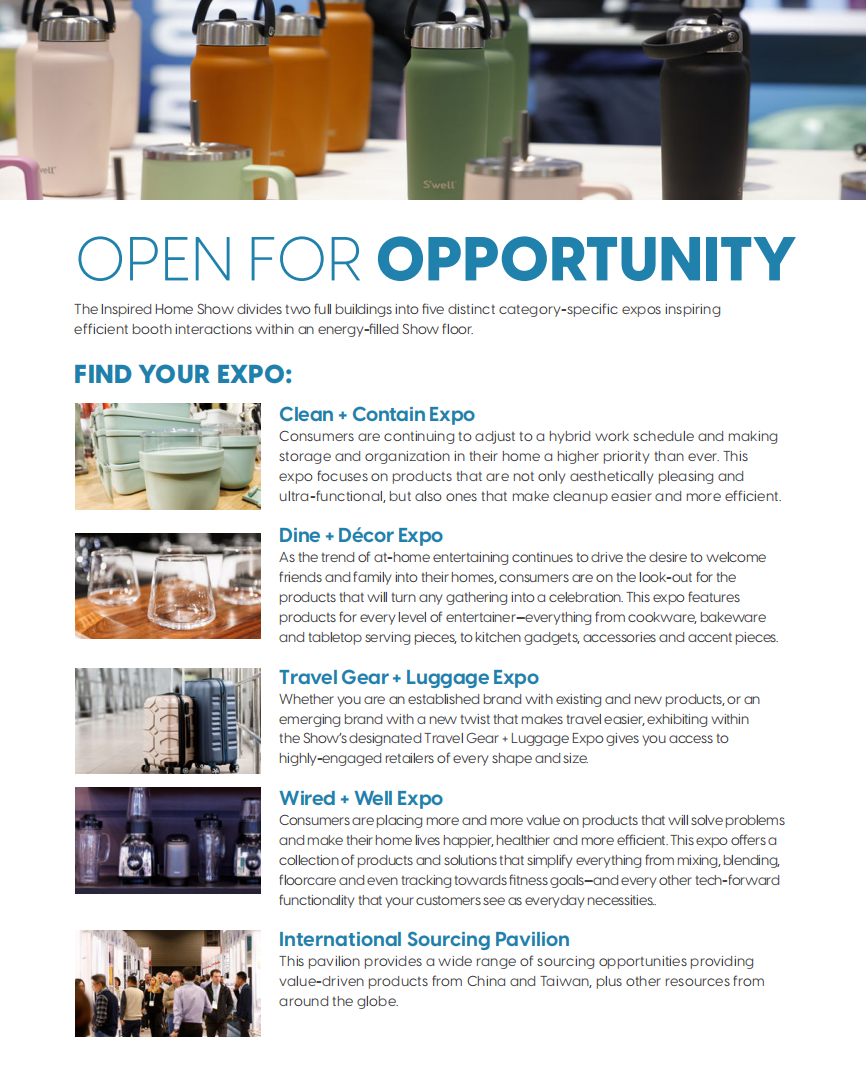 OPEN FOR OPPORTUNITY

The Inspired Home Show divides two full buildings into five distinct category-specific expos inspiring efficient booth interactions within an energy-filled Show floor.

FIND YOUR EXPO:

Clean + Contain Expo
Consumers are continuing to adjust to a hybrid work schedule and making storage and organization in their home a higher priority than ever. This expo focuses on products that are not only aesthetically pleasing and ultra-functional, but also ones that make cleanup easier and more efficient.

Dine + Décor Expo
As the trend of at-home entertaining continues to drive the desire to welcome friends and family into their homes, consumers are on the look-out for the products that will turn any gathering into a celebration. This expo features products for every level of entertainer—everything from cookware, bakeware and tabletop serving pieces, to kitchen gadgets, accessories and accent pieces.

Travel Gear + Luggage Expo
Whether you are an established brand with existing and new products, or an emerging brand with a new twist that makes travel easier, exhibiting within the Show's designated Travel Gear + Luggage Expo gives you access to highly-engaged retailers of every shape and size.

Wired + Well Expo
Consumers are placing more and more value on products that will solve problems and make their home lives happier, healthier and more efficient. This expo offers a collection of products and solutions that simplify everything from mixing, blending, floorcare and even tracking towards fitness goals—and every other tech-forward functionality that your customers see as everyday necessities.

International Sourcing Pavilion
This pavilion provides a wide range of sourcing opportunities providing value-driven products from China and Taiwan, plus other resources from around the globe.